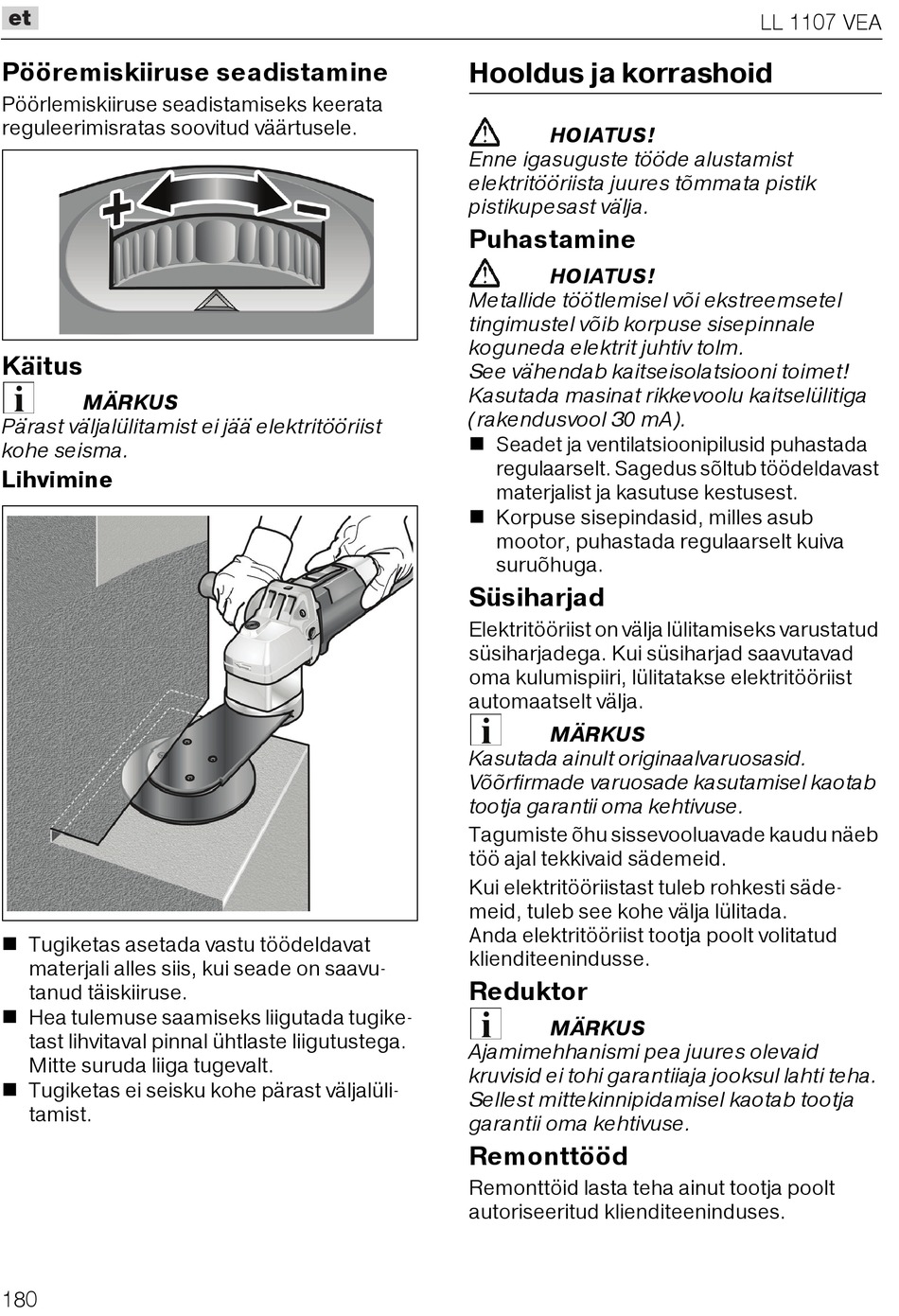 et

LL 1107 VEA

Pööremiskiiruse seadistamine

Pöörlemiskiiruse seadistamiseks keerata reguleerimisratas soovitud väärtusele.

+ –

Käitus

MÄRKUS

Pärast väljalülitamist ei jää elektritööriist kohe seisma.

Lihvimine

■ Tugiketas asetada vastu töödeldavat materjali alles siis, kui seade on saavutanud täiskiiruse.

■ Hea tulemuse saamiseks liigutada tugiketast lihvitaval pinnal ühtlaste liigutustega. Mitte suruda liiga tugevalt.

■ Tugiketas ei seisku kohe pärast väljalülitamist.

Hooldus ja korrashoid

HOIATUS!

Enne igasuguste tööde alustamist elektritööriista juures tõmmata pistik pistikupesast välja.

Puhastamine

HOIATUS!

Metallide töötlemisel või ekstreemsetel tingimustel võib korpuse sisepinnale koguneda elektrit juhtiv tolm. See vähendab kaitseisolatsiooni toimet! Kasutada masinat rikkevoolu kaitselülitiga (rakendusvool 30 mA).

■ Seadet ja ventilatsioonipilusid puhastada regulaarselt. Sagedus sõltub töödeldavast materjalist ja kasutuse kestusest.

■ Korpuse sisepindasid, milles asub mootor, puhastada regulaarselt kuiva suruõhuga.

Süsiharjad

Elektritööriist on välja lülitamiseks varustatud süsiharjadega. Kui süsiharjad saavutavad oma kulumispiiri, lülitatakse elektritööriist automaatselt välja.

MÄRKUS

Kasutada ainult originaalvaruosasid. Võõrfirmade varuosade kasutamisel kaotab tootja garantii oma kehtivuse.

Tagumiste õhu sissevooluavade kaudu näeb töö ajal tekkivaid sädemeid.

Kui elektritööriistast tuleb rohkesti sädemeid, tuleb see kohe välja lülitada. Anda elektritööriist tootja poolt volitatud klienditeenindusse.

Reduktor

MÄRKUS

Ajamimehhanismi pea juures olevaid kruvisid ei tohi garantiiaja jooksul lahti teha. Sellest mittekinnipidamisel kaotab tootja garantii oma kehtivuse.

Remonttööd

Remonttöid lasta teha ainut tootja poolt autoriseeritud klienditeeninduses.

180